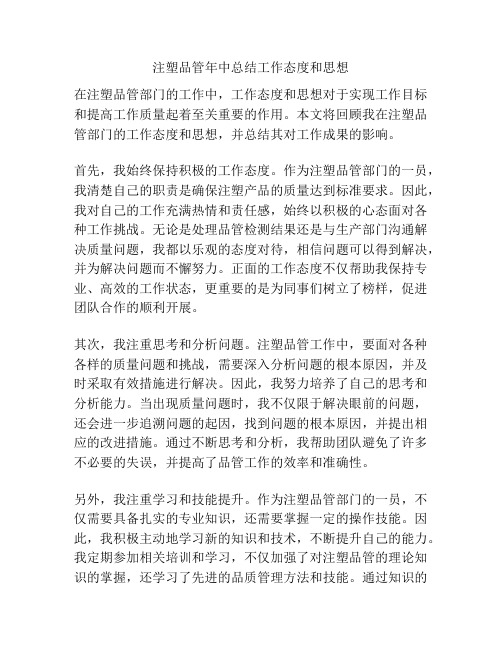 注塑品管年中总结工作态度和思想

在注塑品管部门的工作中，工作态度和思想对于实现工作目标和提高工作质量起着至关重要的作用。本文将回顾我在注塑品管部门的工作态度和思想，并总结其对工作成果的影响。

首先，我始终保持积极的工作态度。作为注塑品管部门的一员，我清楚自己的职责是确保注塑产品的质量达到标准要求。因此，我对自己的工作充满热情和责任感，始终以积极的心态面对各种工作挑战。无论是处理品管检测结果还是与生产部门沟通解决质量问题，我都以乐观的态度对待，相信问题可以得到解决，并为解决问题而不懈努力。正面的工作态度不仅帮助我保持专业、高效的工作状态，更重要的是为同事们树立了榜样，促进团队合作的顺利开展。

其次，我注重思考和分析问题。注塑品管工作中，要面对各种各样的质量问题和挑战，需要深入分析问题的根本原因，并及时采取有效措施进行解决。因此，我努力培养了自己的思考和分析能力。当出现质量问题时，我不仅限于解决眼前的问题，还会进一步追溯问题的起因，找到问题的根本原因，并提出相应的改进措施。通过不断思考和分析，我帮助团队避免了许多不必要的失误，并提高了品管工作的效率和准确性。

另外，我注重学习和技能提升。作为注塑品管部门的一员，不仅需要具备扎实的专业知识，还需要掌握一定的操作技能。因此，我积极主动地学习新的知识和技术，不断提升自己的能力。我定期参加相关培训和学习，不仅加强了对注塑品管的理论知识的掌握，还学习了先进的品质管理方法和技能。通过知识的